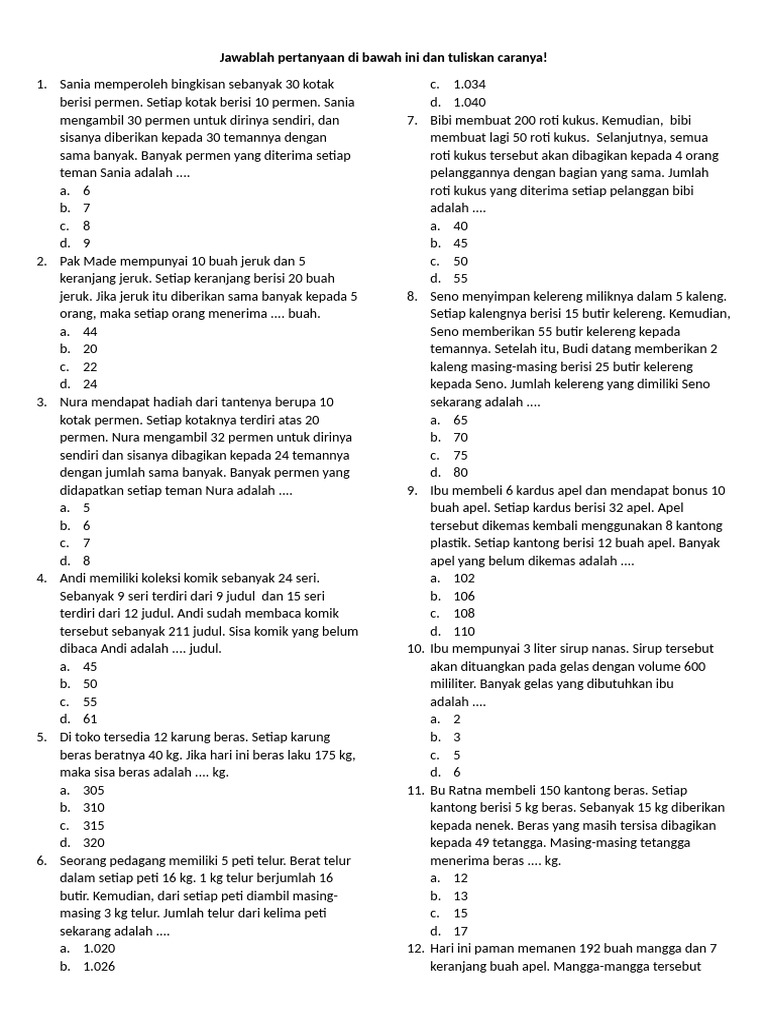 Jawablah pertanyaan di bawah ini dan tuliskan caranya!

1. Sania memperoleh bingkisan sebanyak 30 kotak berisi permen. Setiap kotak berisi 10 permen. Sania mengambil 30 permen untuk dirinya sendiri, dan sisanya diberikan kepada 30 temannya dengan sama banyak. Banyak permen yang diterima setiap teman Sania adalah ....
a. 6
b. 7
c. 8
d. 9

2. Pak Made mempunyai 10 buah jeruk dan 5 keranjang jeruk. Setiap keranjang berisi 20 buah jeruk. Jika jeruk itu diberikan sama banyak kepada 5 orang, maka setiap orang menerima .... buah.
a. 44
b. 20
c. 22
d. 24

3. Nura mendapat hadiah dari tantenya berupa 10 kotak permen. Setiap kotaknya terdiri atas 20 permen. Nura mengambil 32 permen untuk dirinya sendiri dan sisanya dibagikan kepada 24 temannya dengan jumlah sama banyak. Banyak permen yang didapatkan setiap teman Nura adalah ....
a. 5
b. 6
c. 7
d. 8

4. Andi memiliki koleksi komik sebanyak 24 seri. Sebanyak 9 seri terdiri dari 9 judul dan 15 seri terdiri dari 12 judul. Andi sudah membaca komik tersebut sebanyak 211 judul. Sisa komik yang belum dibaca Andi adalah .... judul.
a. 45
b. 50
c. 55
d. 61

5. Di toko tersedia 12 karung beras. Setiap karung beras beratnya 40 kg. Jika hari ini beras laku 175 kg, maka sisa beras adalah .... kg.
a. 305
b. 310
c. 315
d. 320

6. Seorang pedagang memiliki 5 peti telur. Berat telur dalam setiap peti 16 kg. 1 kg telur berjumlah 16 butir. Kemudian, dari setiap peti diambil masing-masing 3 kg telur. Jumlah telur dari kelima peti sekarang adalah ....
a. 1.020
b. 1.026
c. 1.034
d. 1.040

7. Bibi membuat 200 roti kukus. Kemudian, bibi membuat lagi 50 roti kukus. Selanjutnya, semua roti kukus tersebut akan dibagikan kepada 4 orang pelanggannya dengan bagian yang sama. Jumlah roti kukus yang diterima setiap pelanggan bibi adalah ....
a. 40
b. 45
c. 50
d. 55

8. Seno menyimpan kelereng miliknya dalam 5 kaleng. Setiap kalengnya berisi 15 butir kelereng. Kemudian, Seno memberikan 55 butir kelereng kepada temannya. Setelah itu, Budi datang memberikan 2 kaleng masing-masing berisi 25 butir kelereng kepada Seno. Jumlah kelereng yang dimiliki Seno sekarang adalah ....
a. 65
b. 70
c. 75
d. 80

9. Ibu membeli 6 kardus apel dan mendapat bonus 10 buah apel. Setiap kardus berisi 32 apel. Apel tersebut dikemas kembali menggunakan 8 kantong plastik. Setiap kantong berisi 12 buah apel. Banyak apel yang belum dikemas adalah ....
a. 102
b. 106
c. 108
d. 110

10. Ibu mempunyai 3 liter sirup nanas. Sirup tersebut akan dituangkan pada gelas dengan volume 600 mililiter. Banyak gelas yang dibutuhkan ibu adalah ....
a. 2
b. 3
c. 5
d. 6

11. Bu Ratna membeli 150 kantong beras. Setiap kantong berisi 5 kg beras. Sebanyak 15 kg diberikan kepada nenek. Beras yang masih tersisa dibagikan kepada 49 tetangga. Masing-masing tetangga menerima beras .... kg.
a. 12
b. 13
c. 15
d. 17

12. Hari ini paman memanen 192 buah mangga dan 7 keranjang buah apel. Mangga-mangga tersebut